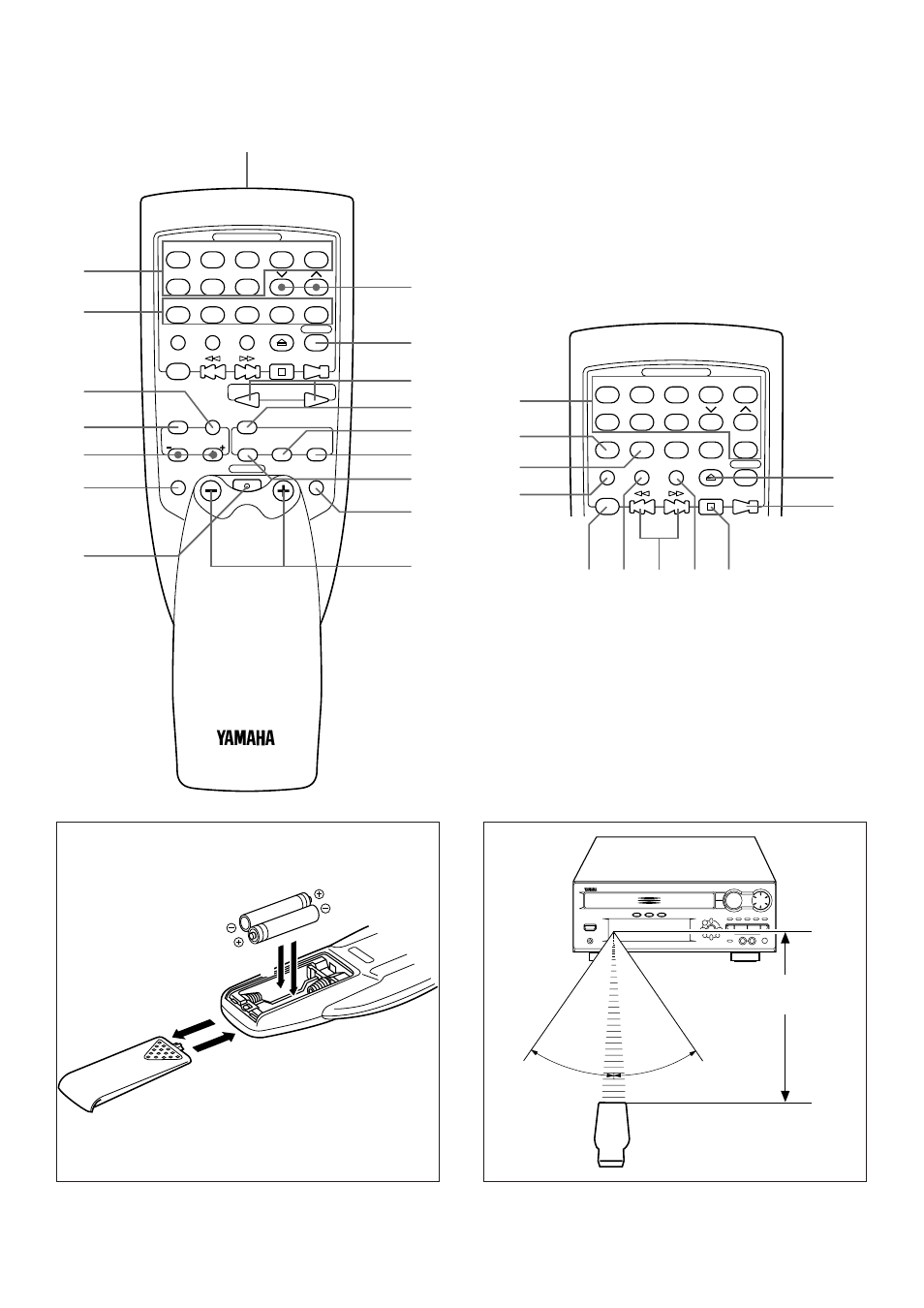 YAMAHA